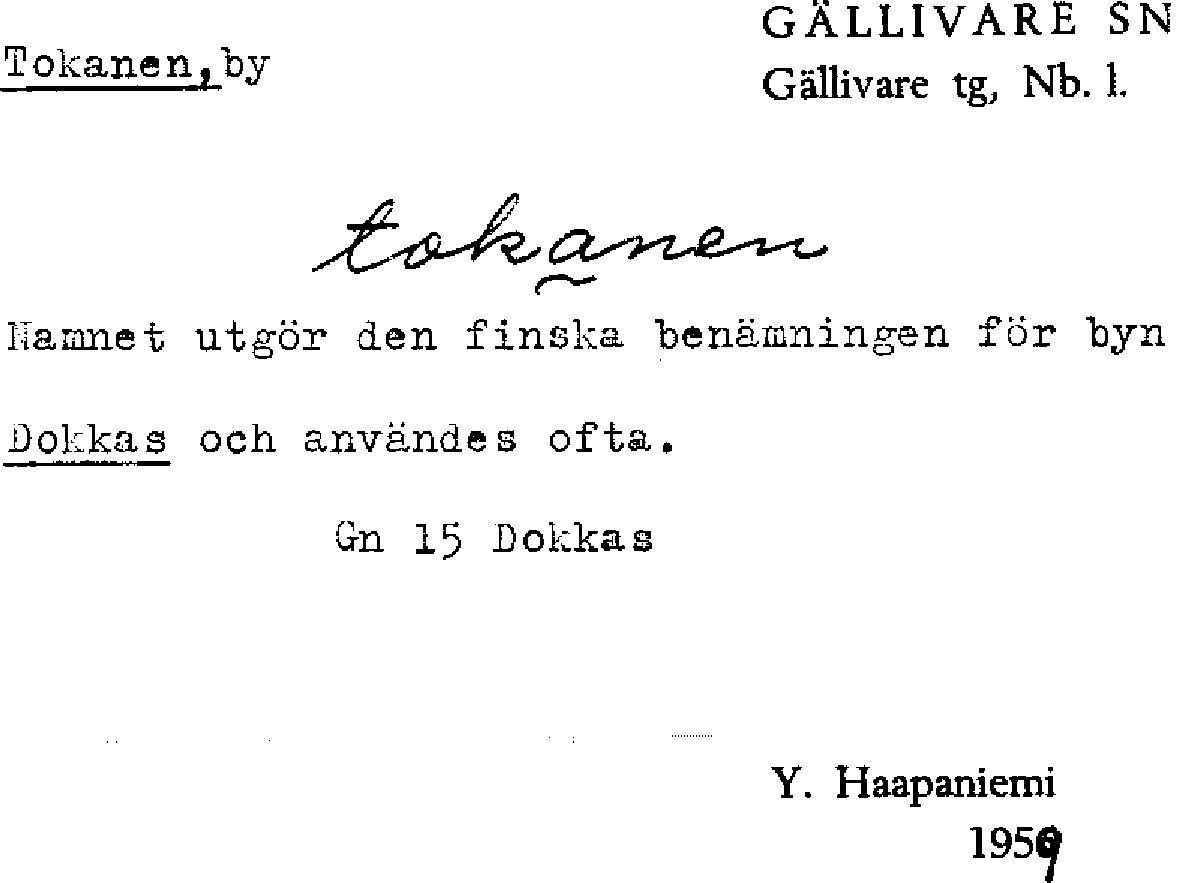 Tokanen, by

GÄLLIVARE SN
Gällivare tg, Nb. l.

tokanen

Namnet utgör den finska benämningen för byn Dokkas och användes ofta.

Gn 15 Dokkas

Y. Haapaniemi
1959